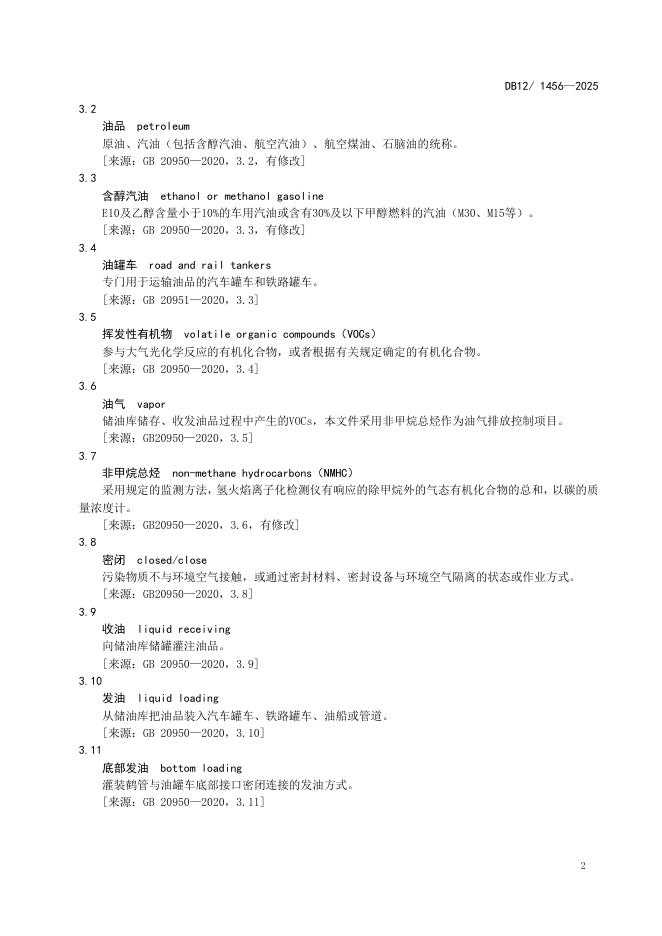 DB12/ 1456—2025

3.2
油品 petroleum
原油、汽油（包括含醇汽油、航空汽油）、航空煤油、石脑油的统称。
[来源：GB 20950—2020，3.2，有修改]

3.3
含醇汽油 ethanol or methanol gasoline
E10及乙醇含量小于10%的车用汽油或含有30%及以下甲醇燃料的汽油（M30、M15等）。
[来源：GB 20950—2020，3.3，有修改]

3.4
油罐车 road and rail tankers
专门用于运输油品的汽车罐车和铁路罐车。
[来源：GB 20951—2020，3.3]

3.5
挥发性有机物 volatile organic compounds（VOCs）
参与大气光化学反应的有机化合物，或者根据有关规定确定的有机化合物。
[来源：GB 20950—2020，3.4]

3.6
油气 vapor
储油库储存、收发油品过程中产生的VOCs，本文件采用非甲烷总烃作为油气排放控制项目。
[来源：GB20950—2020，3.5]

3.7
非甲烷总烃 non-methane hydrocarbons（NMHC）
采用规定的监测方法，氢火焰离子化检测仪有响应的除甲烷外的气态有机化合物的总和，以碳的质量浓度计。
[来源：GB20950—2020，3.6，有修改]

3.8
密闭 closed/close
污染物质不与环境空气接触，或通过密封材料、密封设备与环境空气隔离的状态或作业方式。
[来源：GB20950—2020，3.8]

3.9
收油 liquid receiving
向储油库储罐灌注油品。
[来源：GB 20950—2020，3.9]

3.10
发油 liquid loading
从储油库把油品装入汽车罐车、铁路罐车、油船或管道。
[来源：GB 20950—2020，3.10]

3.11
底部发油 bottom loading
灌装鹤管与油罐车底部接口密闭连接的发油方式。
[来源：GB 20950—2020，3.11]

2